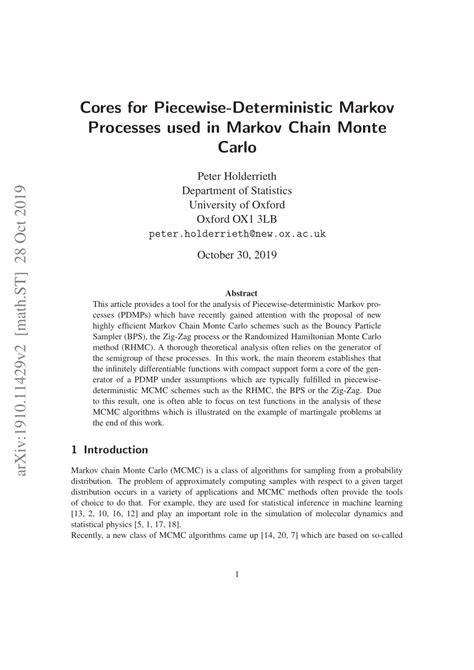 arXiv:1910.11429v2 [math.ST] 28 Oct 2019

Cores for Piecewise-Deterministic Markov Processes used in Markov Chain Monte Carlo

Peter Holderrieth
Department of Statistics
University of Oxford
Oxford OX1 3LB
peter.holderrieth@new.ox.ac.uk

October 30, 2019

Abstract

This article provides a tool for the analysis of Piecewise-deterministic Markov processes (PDMPs) which have recently gained attention with the proposal of new highly efficient Markov Chain Monte Carlo schemes such as the Bouncy Particle Sampler (BPS), the Zig-Zag process or the Randomized Hamiltonian Monte Carlo method (RHMC). A thorough theoretical analysis often relies on the generator of the semigroup of these processes. In this work, the main theorem establishes that the infinitely differentiable functions with compact support form a core of the generator of a PDMP under assumptions which are typically fulfilled in piecewise-deterministic MCMC schemes such as the RHMC, the BPS or the Zig-Zag. Due to this result, one is often able to focus on test functions in the analysis of these MCMC algorithms which is illustrated on the example of martingale problems at the end of this work.

1 Introduction

Markov chain Monte Carlo (MCMC) is a class of algorithms for sampling from a probability distribution. The problem of approximately computing samples with respect to a given target distribution occurs in a variety of applications and MCMC methods often provide the tools of choice to do that. For example, they are used for statistical inference in machine learning [13, 2, 10, 16, 12] and play an important role in the simulation of molecular dynamics and statistical physics [5, 1, 17, 18].
Recently, a new class of MCMC algorithms came up [14, 20, 7] which are based on so-called

1